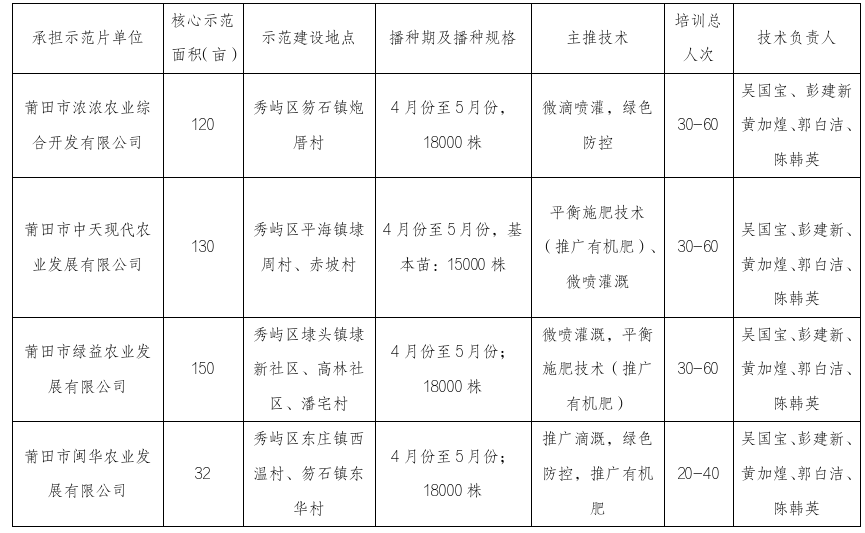 | 承担示范片单位 | 核心示范面积(亩) | 示范建设地点 | 播种期及播种规格 | 主推技术 | 培训总人次 | 技术负责人 |
|---|---|---|---|---|---|---|
| 莆田市浓浓农业综合开发有限公司 | 120 | 秀屿区笏石镇炮厝村 | 4月份至5月份，18000株 | 微滴喷灌，绿色防控 | 30-60 | 吴国宝、彭建新黄加煌、郭白洁、陈韩英 |
| 莆田市中天现代农业发展有限公司 | 130 | 秀屿区平海镇埭周村、赤坡村 | 4月份至5月份，基本苗：15000株 | 平衡施肥技术（推广有机肥）、微喷灌溉 | 30-60 | 吴国宝、彭建新、黄加煌、郭白洁、陈韩英 |
| 莆田市绿益农业发展有限公司 | 150 | 秀屿区埭头镇埭新社区、高林社区、潘宅村 | 4月份至5月份；18000株 | 微喷灌溉，平衡施肥技术（推广有机肥） | 30-60 | 吴国宝、彭建新、黄加煌、郭白洁、陈韩英 |
| 莆田市闽华农业发展有限公司 | 32 | 秀屿区东庄镇西温村、笏石镇东华村 | 4月份至5月份；18000株 | 推广滴溉，绿色防控，推广有机肥 | 20-40 | 吴国宝、彭建新、黄加煌、郭白洁、陈韩英 |